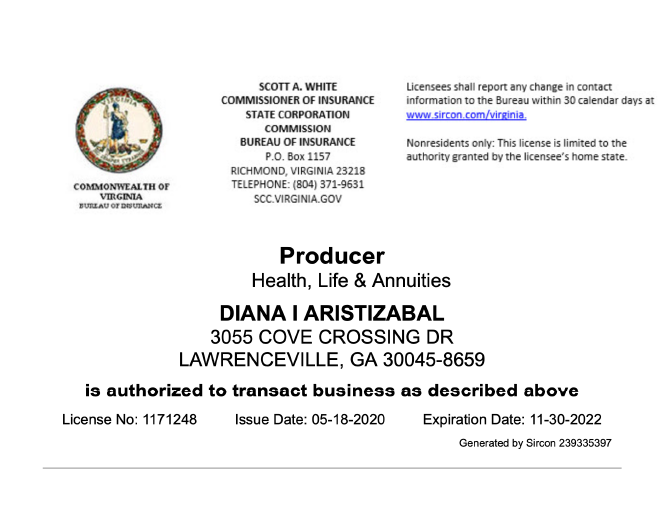 VIRGINIA
SIC SEMPER TYRANNIS

COMMONWEALTH OF VIRGINIA
BUREAU OF INSURANCE

SCOTT A. WHITE
COMMISSIONER OF INSURANCE
STATE CORPORATION
COMMISSION
BUREAU OF INSURANCE
P.O. Box 1157
RICHMOND, VIRGINIA 23218
TELEPHONE: (804) 371-9631
SCC.VIRGINIA.GOV

Licensees shall report any change in contact information to the Bureau within 30 calendar days at www.sircon.com/virginia.

Nonresidents only: This license is limited to the authority granted by the licensee's home state.

Producer
Health, Life & Annuities

DIANA I ARISTIZABAL
3055 COVE CROSSING DR
LAWRENCEVILLE, GA 30045-8659

is authorized to transact business as described above

License No: 1171248 Issue Date: 05-18-2020 Expiration Date: 11-30-2022

Generated by Sircon 239335397